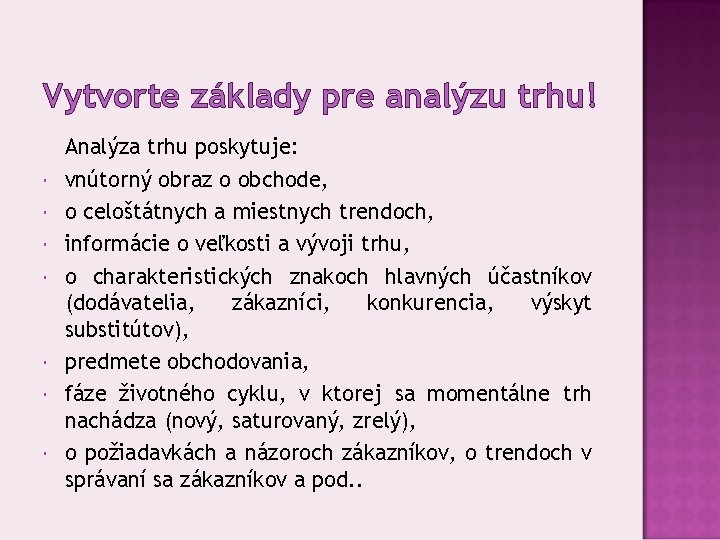 Vytvorte základy pre analýzu trhu!

Analýza trhu poskytuje:

- vnútorný obraz o obchode,
- o celoštátnych a miestnych trendoch,
- informácie o veľkosti a vývoji trhu,
- o charakteristických znakoch hlavných účastníkov (dodávatelia, zákazníci, konkurencia, výskyt substitútov),
- predmete obchodovania,
- fáze životného cyklu, v ktorej sa momentálne trh nachádza (nový, saturovaný, zrelý),
- o požiadavkách a názoroch zákazníkov, o trendoch v správaní sa zákazníkov a pod..